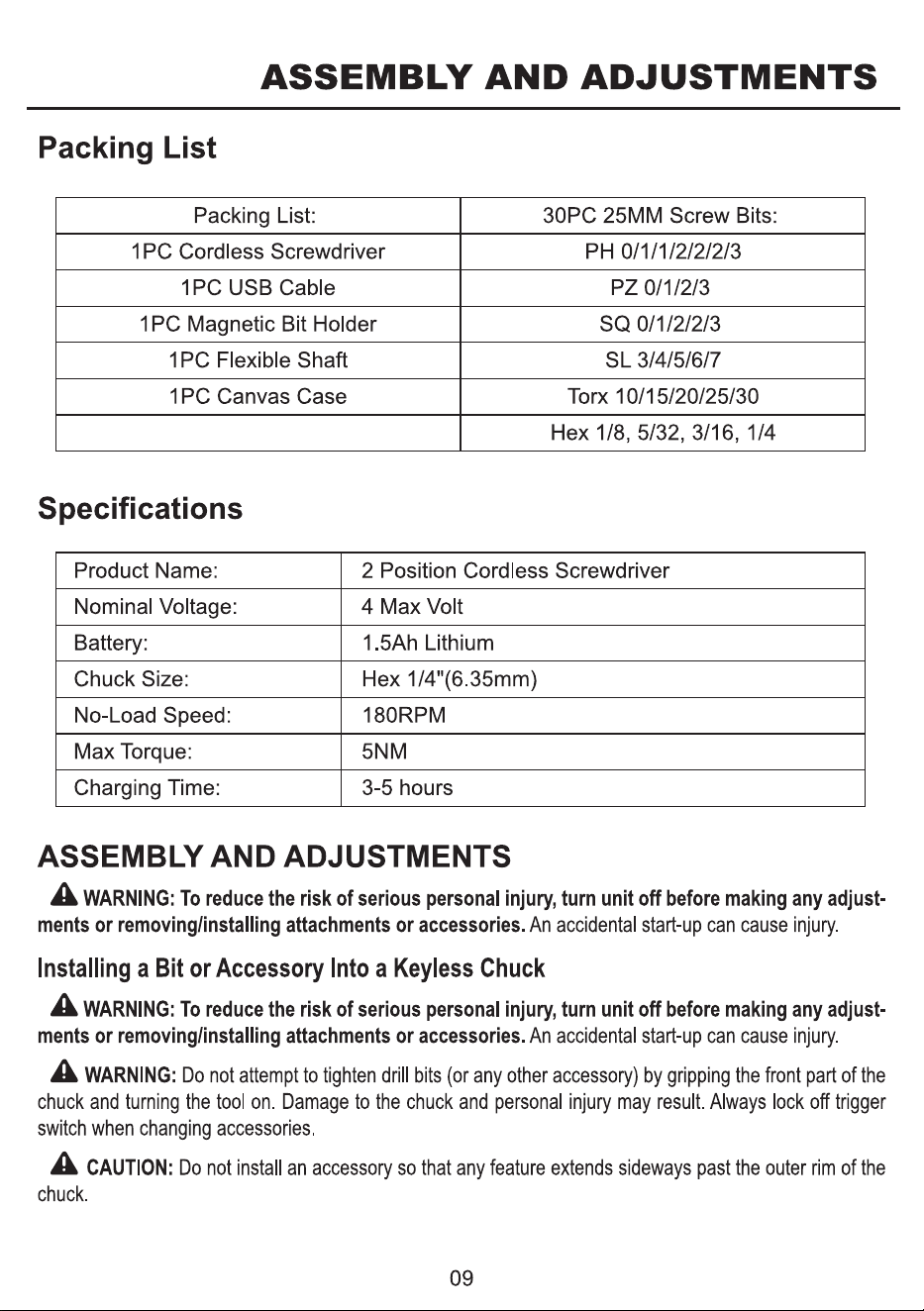 ASSEMBLY AND ADJUSTMENTS

Packing List

| Packing List: | 30PC 25MM Screw Bits: |
|---|---|
| 1PC Cordless Screwdriver | PH 0/1/1/2/2/2/3 |
| 1PC USB Cable | PZ 0/1/2/3 |
| 1PC Magnetic Bit Holder | SQ 0/1/2/2/3 |
| 1PC Flexible Shaft | SL 3/4/5/6/7 |
| 1PC Canvas Case | Torx 10/15/20/25/30 |
|  | Hex 1/8, 5/32, 3/16, 1/4 |

Specifications

| Product Name: | 2 Position Cordless Screwdriver |
|---|---|
| Nominal Voltage: | 4 Max Volt |
| Battery: | 1.5Ah Lithium |
| Chuck Size: | Hex 1/4"(6.35mm) |
| No-Load Speed: | 180RPM |
| Max Torque: | 5NM |
| Charging Time: | 3-5 hours |

ASSEMBLY AND ADJUSTMENTS

WARNING: To reduce the risk of serious personal injury, turn unit off before making any adjustments or removing/installing attachments or accessories. An accidental start-up can cause injury.

Installing a Bit or Accessory Into a Keyless Chuck

WARNING: To reduce the risk of serious personal injury, turn unit off before making any adjustments or removing/installing attachments or accessories. An accidental start-up can cause injury.

WARNING: Do not attempt to tighten drill bits (or any other accessory) by gripping the front part of the chuck and turning the tool on. Damage to the chuck and personal injury may result. Always lock off trigger switch when changing accessories.

CAUTION: Do not install an accessory so that any feature extends sideways past the outer rim of the chuck.

09